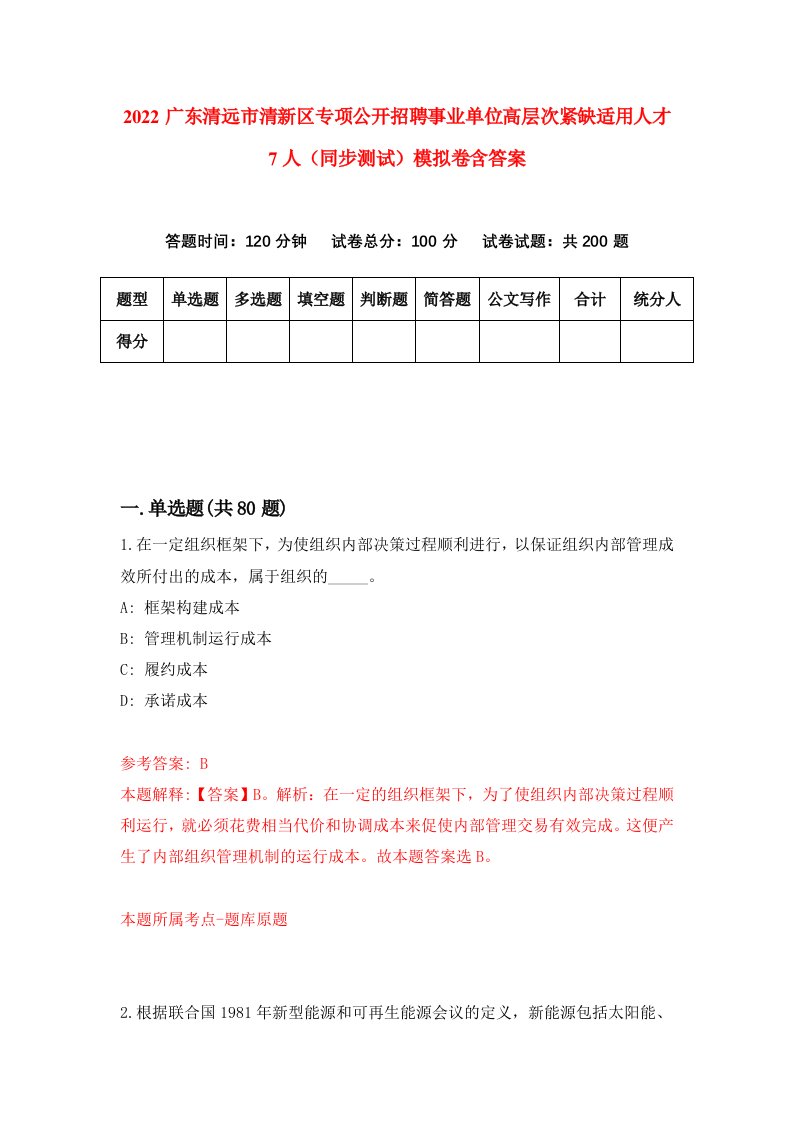 2022 广东清远市清新区专项公开招聘事业单位高层次紧缺适用人才 7 人（同步测试）模拟卷含答案

答题时间：120 分钟　试卷总分：100 分　试卷试题：共 200 题

| 题型 | 单选题 | 多选题 | 填空题 | 判断题 | 简答题 | 公文写作 | 合计 | 统分人 |
|---|---|---|---|---|---|---|---|---|
| 得分 | | | | | | | | |

一.单选题(共 80 题)

1.在一定组织框架下，为使组织内部决策过程顺利进行，以保证组织内部管理成效所付出的成本，属于组织的_____。
A: 框架构建成本
B: 管理机制运行成本
C: 履约成本
D: 承诺成本

参考答案: B
本题解释:【答案】B。解析：在一定的组织框架下，为了使组织内部决策过程顺利运行，就必须花费相当代价和协调成本来促使内部管理交易有效完成。这便产生了内部组织管理机制的运行成本。故本题答案选 B。

本题所属考点-题库原题

2.根据联合国 1981 年新型能源和可再生能源会议的定义，新能源包括太阳能、